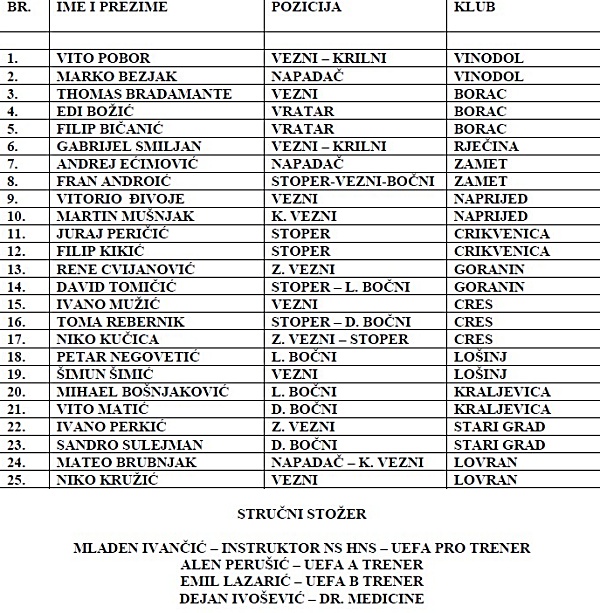 | BR. | IME I PREZIME | POZICIJA | KLUB |
|---|---|---|---|
| | | | |
| 1. | VITO POBOR | VEZNI – KRILNI | VINODOL |
| 2. | MARKO BEZJAK | NAPADAČ | VINODOL |
| 3. | THOMAS BRADAMANTE | VEZNI | BORAC |
| 4. | EDI BOŽIĆ | VRATAR | BORAC |
| 5. | FILIP BIČANIĆ | VRATAR | BORAC |
| 6. | GABRIJEL SMILJAN | VEZNI – KRILNI | RJEČINA |
| 7. | ANDREJ EĆIMOVIĆ | NAPADAČ | ZAMET |
| 8. | FRAN ANDROIĆ | STOPER-VEZNI-BOČNI | ZAMET |
| 9. | VITORIO ĐIVOJE | VEZNI | NAPRIJED |
| 10. | MARTIN MUŠNJAK | K. VEZNI | NAPRIJED |
| 11. | JURAJ PERIČIĆ | STOPER | CRIKVENICA |
| 12. | FILIP KIKIĆ | STOPER | CRIKVENICA |
| 13. | RENE CVIJANOVIĆ | Z. VEZNI | GORANIN |
| 14. | DAVID TOMIČIĆ | STOPER – L. BOČNI | GORANIN |
| 15. | IVANO MUŽIĆ | VEZNI | CRES |
| 16. | TOMA REBERNIK | STOPER – D. BOČNI | CRES |
| 17. | NIKO KUČICA | Z. VEZNI – STOPER | CRES |
| 18. | PETAR NEGOVETIĆ | L. BOČNI | LOŠINJ |
| 19. | ŠIMUN ŠIMIĆ | VEZNI | LOŠINJ |
| 20. | MIHAEL BOŠNJAKOVIĆ | L. BOČNI | KRALJEVICA |
| 21. | VITO MATIĆ | D. BOČNI | KRALJEVICA |
| 22. | IVANO PERKIĆ | Z. VEZNI | STARI GRAD |
| 23. | SANDRO SULEJMAN | D. BOČNI | STARI GRAD |
| 24. | MATEO BRUBNJAK | NAPADAČ – K. VEZNI | LOVRAN |
| 25. | NIKO KRUŽIĆ | VEZNI | LOVRAN |

STRUČNI STOŽER

MLADEN IVANČIĆ – INSTRUKTOR NS HNS – UEFA PRO TRENER
ALEN PERUŠIĆ – UEFA A TRENER
EMIL LAZARIĆ – UEFA B TRENER
DEJAN IVOŠEVIĆ – DR. MEDICINE